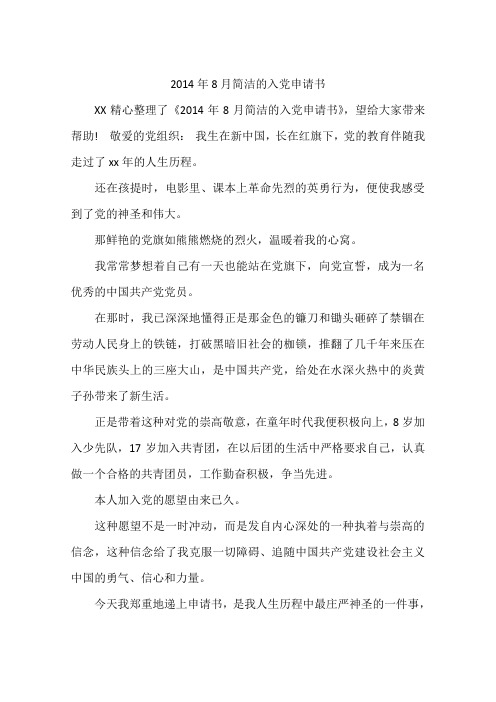 2014 年 8 月简洁的入党申请书

XX 精心整理了《2014 年 8 月简洁的入党申请书》，望给大家带来帮助！ 敬爱的党组织： 我生在新中国，长在红旗下，党的教育伴随我走过了 xx 年的人生历程。

还在孩提时，电影里、课本上革命先烈的英勇行为，便使我感受到了党的神圣和伟大。

那鲜艳的党旗如熊熊燃烧的烈火，温暖着我的心窝。

我常常梦想着自己有一天也能站在党旗下，向党宣誓，成为一名优秀的中国共产党党员。

在那时，我已深深地懂得正是那金色的镰刀和锄头砸碎了禁锢在劳动人民身上的铁链，打破黑暗旧社会的枷锁，推翻了几千年来压在中华民族头上的三座大山，是中国共产党，给处在水深火热中的炎黄子孙带来了新生活。

正是带着这种对党的崇高敬意，在童年时代我便积极向上，8 岁加入少先队，17 岁加入共青团，在以后团的生活中严格要求自己，认真做一个合格的共青团员，工作勤奋积极，争当先进。

本人加入党的愿望由来已久。

这种愿望不是一时冲动，而是发自内心深处的一种执着与崇高的信念，这种信念给了我克服一切障碍、追随中国共产党建设社会主义中国的勇气、信心和力量。

今天我郑重地递上申请书，是我人生历程中最庄严神圣的一件事，